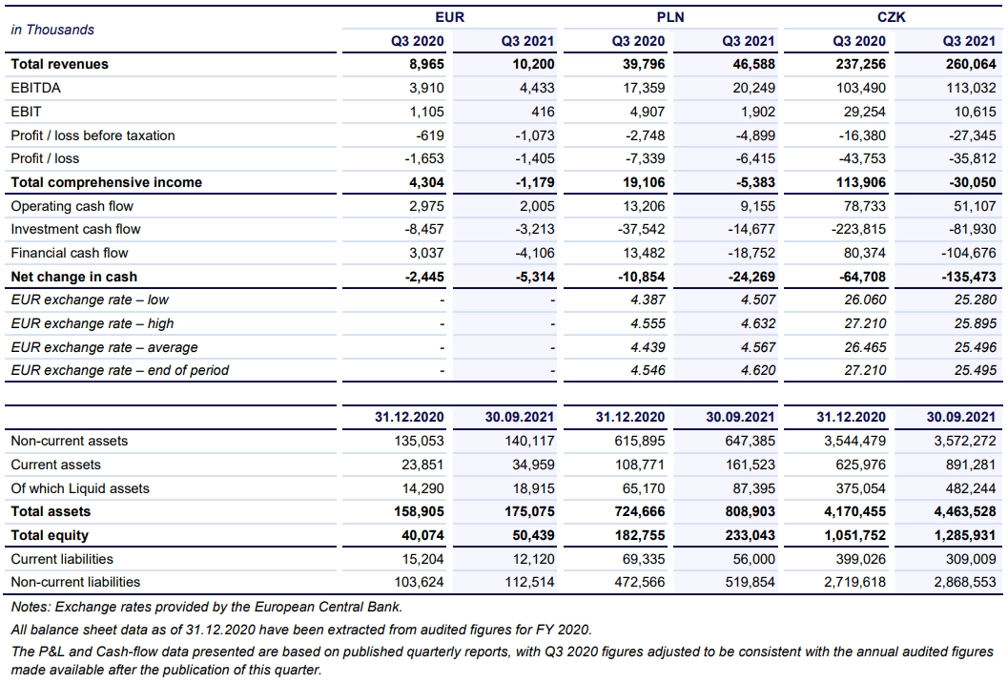 | in Thousands | EUR Q3 2020 | EUR Q3 2021 | PLN Q3 2020 | PLN Q3 2021 | CZK Q3 2020 | CZK Q3 2021 |
|---|---|---|---|---|---|---|
| Total revenues | 8,965 | 10,200 | 39,796 | 46,588 | 237,256 | 260,064 |
| EBITDA | 3,910 | 4,433 | 17,359 | 20,249 | 103,490 | 113,032 |
| EBIT | 1,105 | 416 | 4,907 | 1,902 | 29,254 | 10,615 |
| Profit / loss before taxation | -619 | -1,073 | -2,748 | -4,899 | -16,380 | -27,345 |
| Profit / loss | -1,653 | -1,405 | -7,339 | -6,415 | -43,753 | -35,812 |
| Total comprehensive income | 4,304 | -1,179 | 19,106 | -5,383 | 113,906 | -30,050 |
| Operating cash flow | 2,975 | 2,005 | 13,206 | 9,155 | 78,733 | 51,107 |
| Investment cash flow | -8,457 | -3,213 | -37,542 | -14,677 | -223,815 | -81,930 |
| Financial cash flow | 3,037 | -4,106 | 13,482 | -18,752 | 80,374 | -104,676 |
| Net change in cash | -2,445 | -5,314 | -10,854 | -24,269 | -64,708 | -135,473 |
| EUR exchange rate – low | - | - | 4.387 | 4.507 | 26.060 | 25.280 |
| EUR exchange rate – high | - | - | 4.555 | 4.632 | 27.210 | 25.895 |
| EUR exchange rate – average | - | - | 4.439 | 4.567 | 26.465 | 25.496 |
| EUR exchange rate – end of period | - | - | 4.546 | 4.620 | 27.210 | 25.495 |

| | 31.12.2020 | 30.09.2021 | 31.12.2020 | 30.09.2021 | 31.12.2020 | 30.09.2021 |
|---|---|---|---|---|---|---|
| Non-current assets | 135,053 | 140,117 | 615,895 | 647,385 | 3,544,479 | 3,572,272 |
| Current assets | 23,851 | 34,959 | 108,771 | 161,523 | 625,976 | 891,281 |
| Of which Liquid assets | 14,290 | 18,915 | 65,170 | 87,395 | 375,054 | 482,244 |
| Total assets | 158,905 | 175,075 | 724,666 | 808,903 | 4,170,455 | 4,463,528 |
| Total equity | 40,074 | 50,439 | 182,755 | 233,043 | 1,051,752 | 1,285,931 |
| Current liabilities | 15,204 | 12,120 | 69,335 | 56,000 | 399,026 | 309,009 |
| Non-current liabilities | 103,624 | 112,514 | 472,566 | 519,854 | 2,719,618 | 2,868,553 |

Notes: Exchange rates provided by the European Central Bank.

All balance sheet data as of 31.12.2020 have been extracted from audited figures for FY 2020.

The P&L and Cash-flow data presented are based on published quarterly reports, with Q3 2020 figures adjusted to be consistent with the annual audited figures made available after the publication of this quarter.